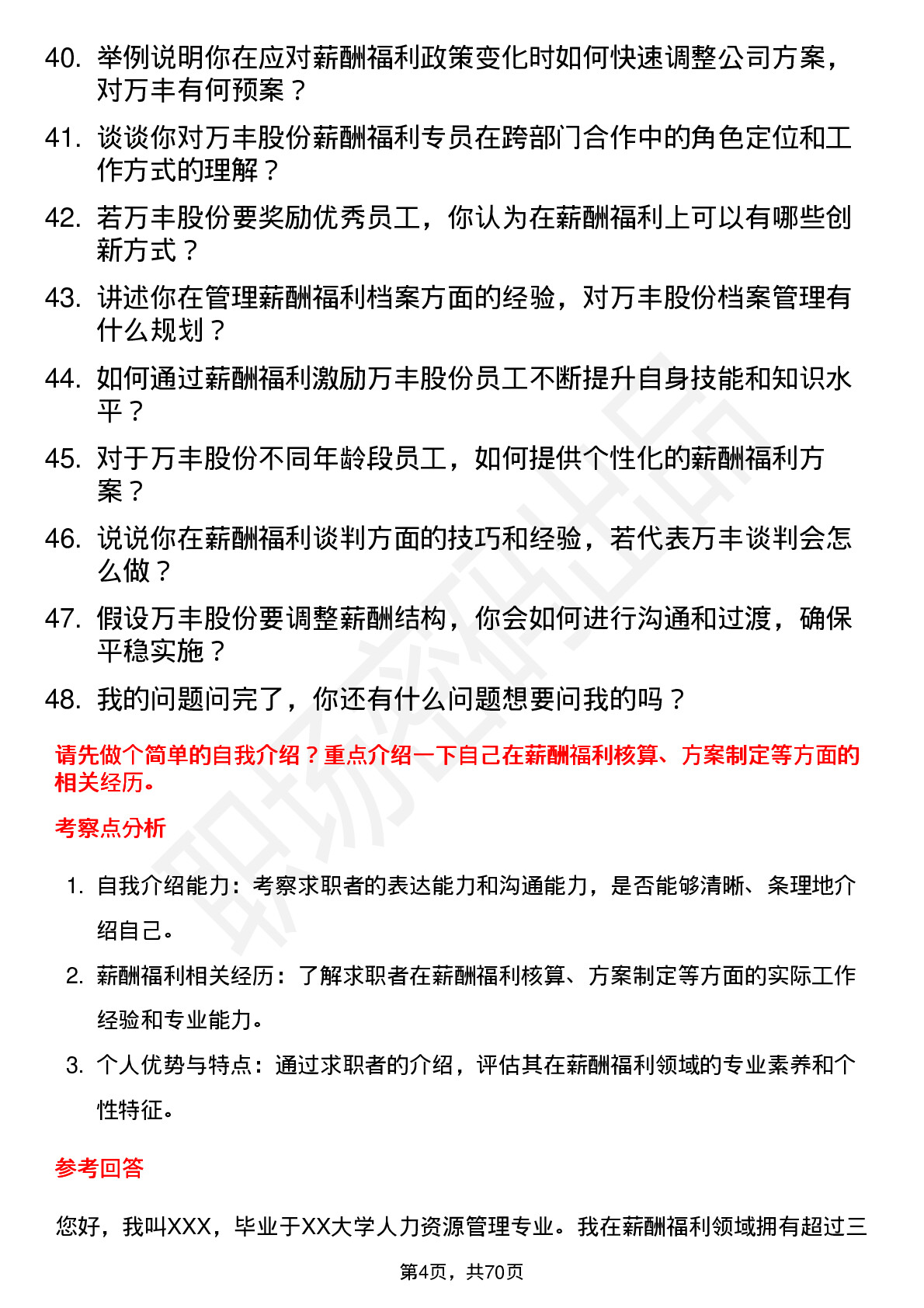 40. 举例说明你在应对薪酬福利政策变化时如何快速调整公司方案，对万丰有何预案？

41. 谈谈你对万丰股份薪酬福利专员在跨部门合作中的角色定位和工作方式的理解？

42. 若万丰股份要奖励优秀员工，你认为在薪酬福利上可以有哪些创新方式？

43. 讲述你在管理薪酬福利档案方面的经验，对万丰股份档案管理有什么规划？

44. 如何通过薪酬福利激励万丰股份员工不断提升自身技能和知识水平？

45. 对于万丰股份不同年龄段员工，如何提供个性化的薪酬福利方案？

46. 说说你在薪酬福利谈判方面的技巧和经验，若代表万丰谈判会怎么做？

47. 假设万丰股份要调整薪酬结构，你会如何进行沟通和过渡，确保平稳实施？

48. 我的问题问完了，你还有什么问题想要问我的吗？

请先做个简单的自我介绍？重点介绍一下自己在薪酬福利核算、方案制定等方面的相关经历。

考察点分析

1. 自我介绍能力：考察求职者的表达能力和沟通能力，是否能够清晰、条理地介绍自己。

2. 薪酬福利相关经历：了解求职者在薪酬福利核算、方案制定等方面的实际工作经验和专业能力。

3. 个人优势与特点：通过求职者的介绍，评估其在薪酬福利领域的专业素养和个性特征。

参考回答

您好，我叫XXX，毕业于XX大学人力资源管理专业。我在薪酬福利领域拥有超过三

第4页，共70页